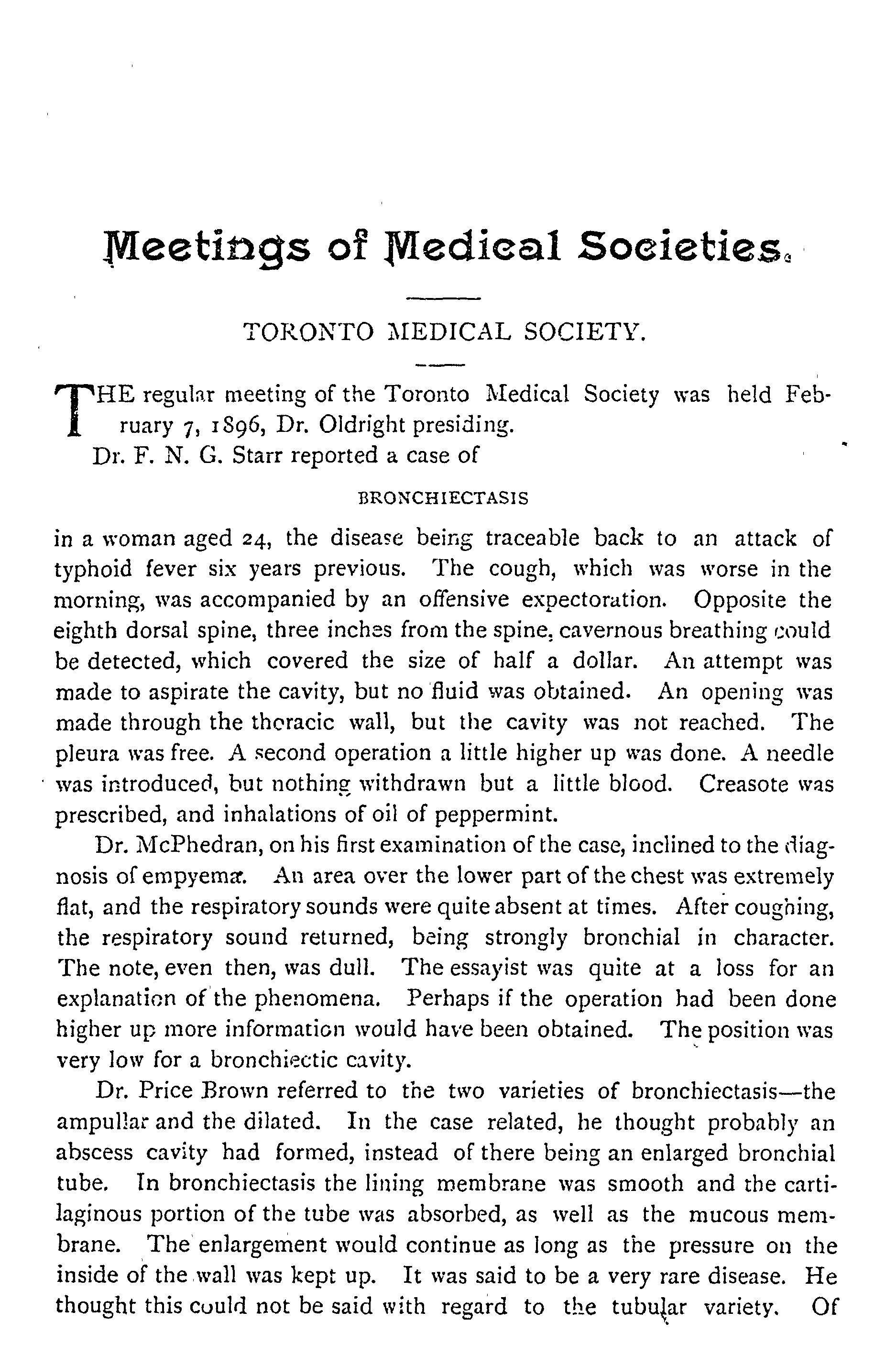 Meetings of Medical Societies.

TORONTO MEDICAL SOCIETY.

THE regular meeting of the Toronto Medical Society was held February 7, 1896, Dr. Oldright presiding.

Dr. F. N. G. Starr reported a case of

BRONCHIECTASIS

in a woman aged 24, the disease being traceable back to an attack of typhoid fever six years previous. The cough, which was worse in the morning, was accompanied by an offensive expectoration. Opposite the eighth dorsal spine, three inches from the spine, cavernous breathing could be detected, which covered the size of half a dollar. An attempt was made to aspirate the cavity, but no fluid was obtained. An opening was made through the thoracic wall, but the cavity was not reached. The pleura was free. A second operation a little higher up was done. A needle was introduced, but nothing withdrawn but a little blood. Creasote was prescribed, and inhalations of oil of peppermint.

Dr. McPhedran, on his first examination of the case, inclined to the diagnosis of empyema. An area over the lower part of the chest was extremely flat, and the respiratory sounds were quite absent at times. After coughing, the respiratory sound returned, being strongly bronchial in character. The note, even then, was dull. The essayist was quite at a loss for an explanation of the phenomena. Perhaps if the operation had been done higher up more information would have been obtained. The position was very low for a bronchiectic cavity.

Dr. Price Brown referred to the two varieties of bronchiectasis—the ampullar and the dilated. In the case related, he thought probably an abscess cavity had formed, instead of there being an enlarged bronchial tube. In bronchiectasis the lining membrane was smooth and the cartilaginous portion of the tube was absorbed, as well as the mucous membrane. The enlargement would continue as long as the pressure on the inside of the wall was kept up. It was said to be a very rare disease. He thought this could not be said with regard to the tubular variety. Of